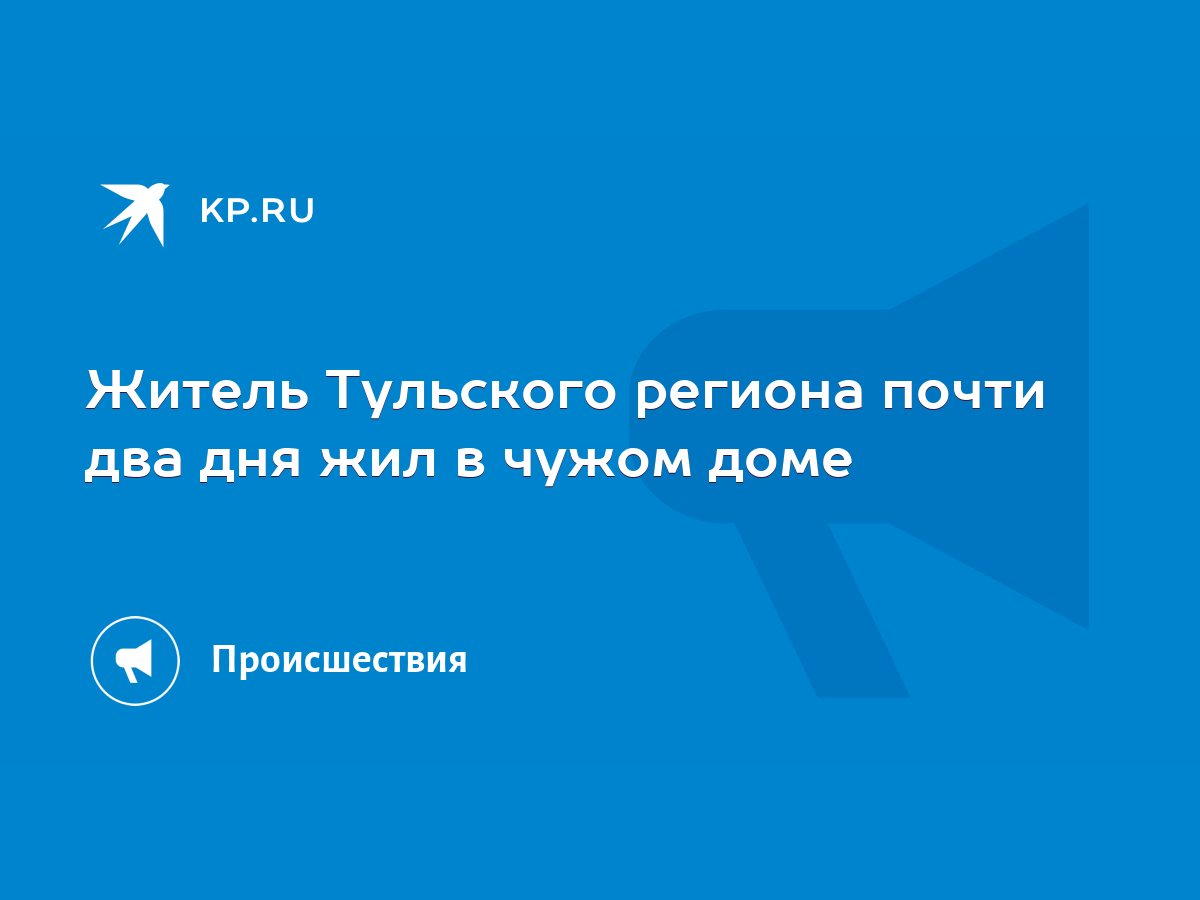 KP.RU

Житель Тульского региона почти два дня жил в чужом доме

Происшествия